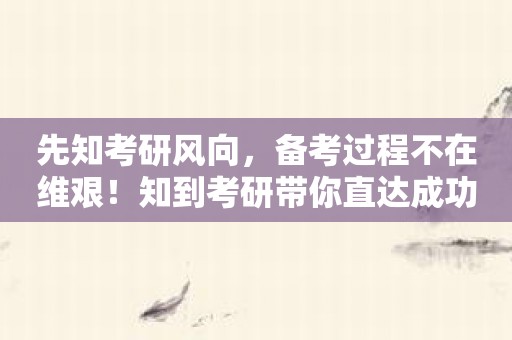 先知考研风向，备考过程不在维艰！知到考研带你直达成功